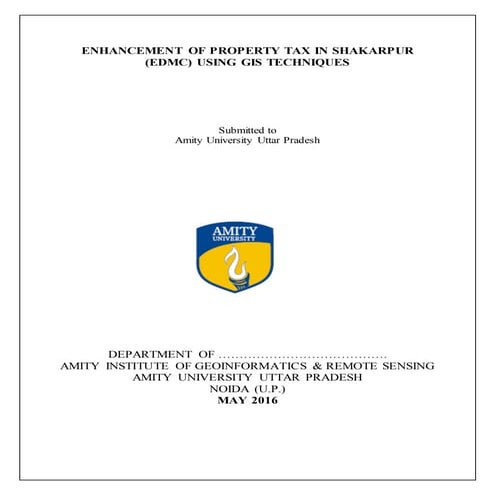 ENHANCEMENT OF PROPERTY TAX IN SHAKARPUR (EDMC) USING GIS TECHNIQUES

Submitted to
Amity University Uttar Pradesh

AMITY
UNIVERSITY

DEPARTMENT OF ........................................
AMITY INSTITUTE OF GEOINFORMATICS & REMOTE SENSING
AMITY UNIVERSITY UTTAR PRADESH
NOIDA (U.P.)
MAY 2016